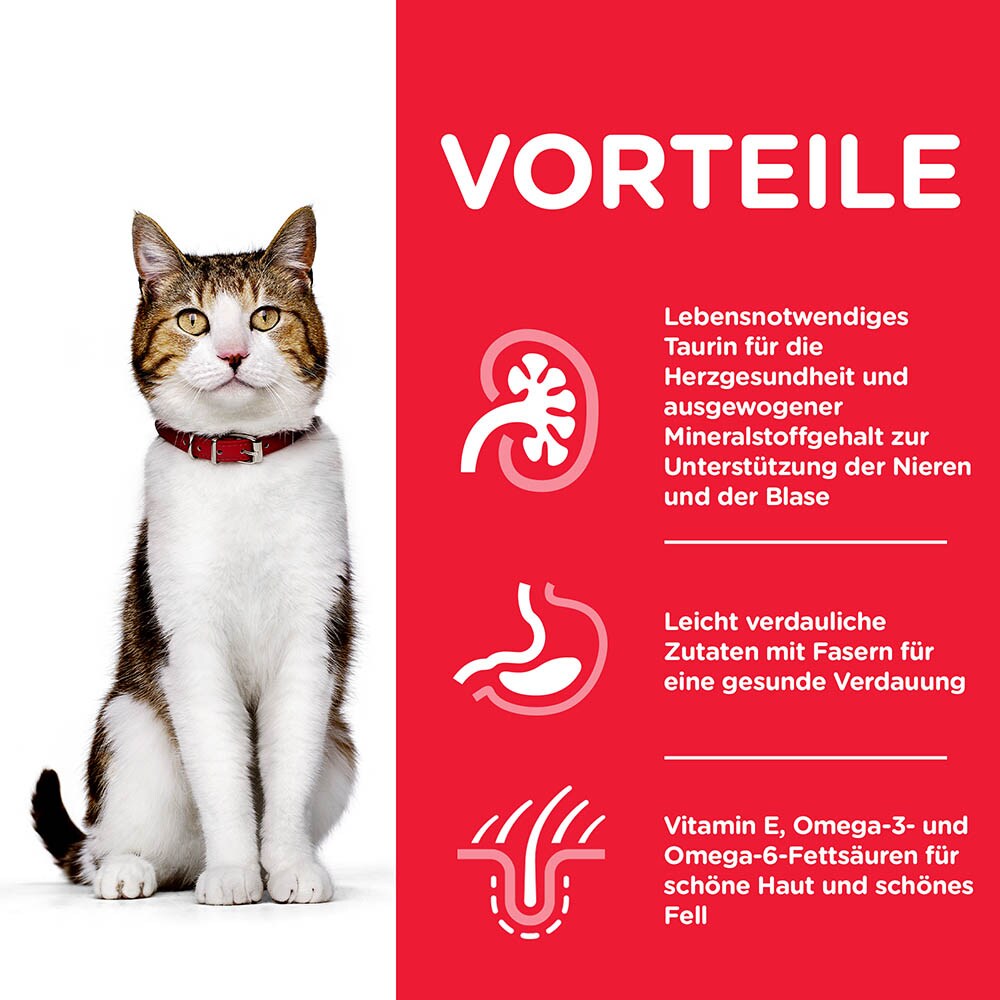 VORTEILE

Lebensnotwendiges Taurin für die Herzgesundheit und ausgewogener Mineralstoffgehalt zur Unterstützung der Nieren und der Blase

Leicht verdauliche Zutaten mit Fasern für eine gesunde Verdauung

Vitamin E, Omega-3- und Omega-6-Fettsäuren für schöne Haut und schönes Fell